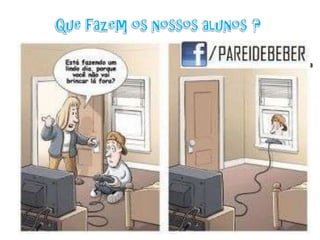 Que Fazem os nossos alunos ?

Está fazendo um lindo dia, porque você não vai brincar lá fora?

f /PAREIDEBEBER